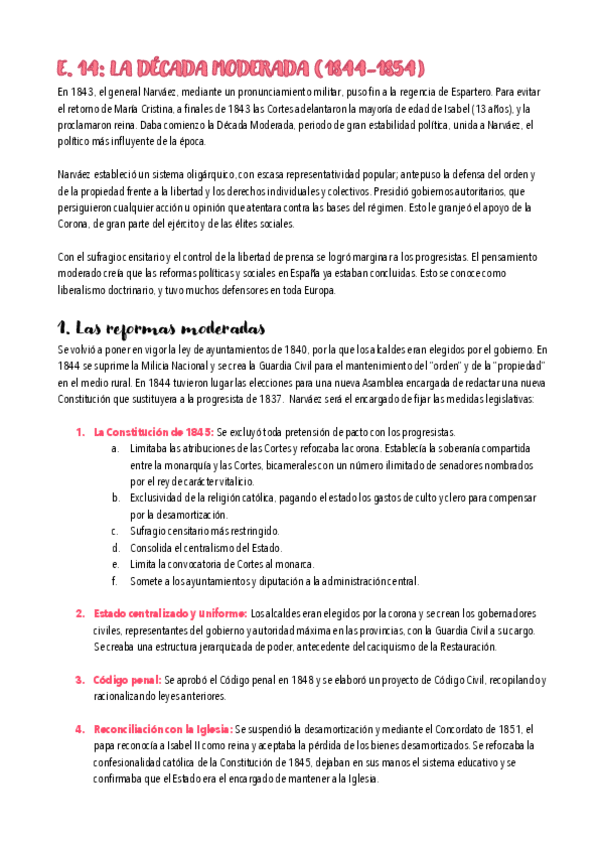 E. 14: LA DÉCADA MODERADA (1844-1854)

En 1843, el general Narváez, mediante un pronunciamiento militar, puso fin a la regencia de Espartero. Para evitar el retorno de María Cristina, a finales de 1843 las Cortes adelantaron la mayoría de edad de Isabel (13 años), y la proclamaron reina. Daba comienzo la Década Moderada, periodo de gran estabilidad política, unida a Narváez, el político más influyente de la época.

Narváez estableció un sistema oligárquico, con escasa representatividad popular; antepuso la defensa del orden y de la propiedad frente a la libertad y los derechos individuales y colectivos. Presidió gobiernos autoritarios, que persiguieron cualquier acción u opinión que atentara contra las bases del régimen. Esto le granjeó el apoyo de la Corona, de gran parte del ejército y de las élites sociales.

Con el sufragio censitario y el control de la libertad de prensa se logró marginar a los progresistas. El pensamiento moderado creía que las reformas políticas y sociales en España ya estaban concluidas. Esto se conoce como liberalismo doctrinario, y tuvo muchos defensores en toda Europa.

1. Las reformas moderadas

Se volvió a poner en vigor la ley de ayuntamientos de 1840, por la que los alcaldes eran elegidos por el gobierno. En 1844 se suprime la Milicia Nacional y se crea la Guardia Civil para el mantenimiento del "orden" y de la "propiedad" en el medio rural. En 1844 tuvieron lugar las elecciones para una nueva Asamblea encargada de redactar una nueva Constitución que sustituyera a la progresista de 1837. Narváez será el encargado de fijar las medidas legislativas:

1. La Constitución de 1845: Se excluyó toda pretensión de pacto con los progresistas.
a. Limitaba las atribuciones de las Cortes y reforzaba la corona. Establecía la soberanía compartida entre la monarquía y las Cortes, bicamerales con un número ilimitado de senadores nombrados por el rey de carácter vitalicio.
b. Exclusividad de la religión católica, pagando el estado los gastos de culto y clero para compensar por la desamortización.
c. Sufragio censitario más restringido.
d. Consolida el centralismo del Estado.
e. Limita la convocatoria de Cortes al monarca.
f. Somete a los ayuntamientos y diputación a la administración central.

2. Estado centralizado y uniforme: Los alcaldes eran elegidos por la corona y se crean los gobernadores civiles, representantes del gobierno y autoridad máxima en las provincias, con la Guardia Civil a su cargo. Se creaba una estructura jerarquizada de poder, antecedente del caciquismo de la Restauración.

3. Código penal: Se aprobó el Código penal en 1848 y se elaboró un proyecto de Código Civil, recopilando y racionalizando leyes anteriores.

4. Reconciliación con la Iglesia: Se suspendió la desamortización y mediante el Concordato de 1851, el papa reconocía a Isabel II como reina y aceptaba la pérdida de los bienes desamortizados. Se reforzaba la confesionalidad católica de la Constitución de 1845, dejaban en sus manos el sistema educativo y se confirmaba que el Estado era el encargado de mantener a la Iglesia.